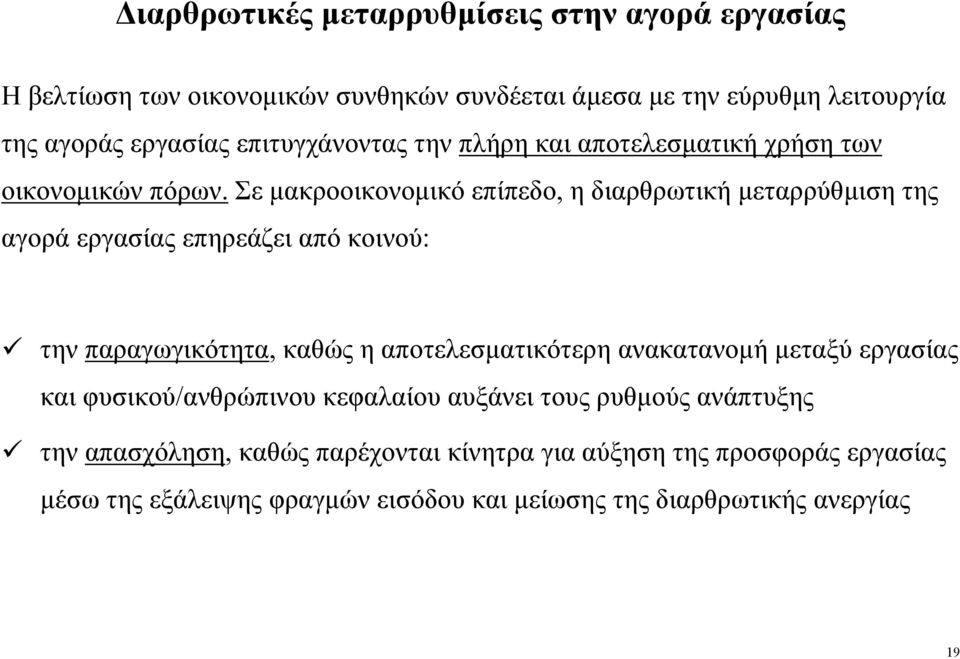 Διαρθρωτικές μεταρρυθμίσεις στην αγορά εργασίας

Η βελτίωση των οικονομικών συνθηκών συνδέεται άμεσα με την εύρυθμη λειτουργία της αγοράς εργασίας επιτυγχάνοντας την πλήρη και αποτελεσματική χρήση των οικονομικών πόρων. Σε μακροοικονομικό επίπεδο, η διαρθρωτική μεταρρύθμιση της αγορά εργασίας επηρεάζει από κοινού:

✓ την παραγωγικότητα, καθώς η αποτελεσματικότερη ανακατανομή μεταξύ εργασίας και φυσικού/ανθρώπινου κεφαλαίου αυξάνει τους ρυθμούς ανάπτυξης

✓ την απασχόληση, καθώς παρέχονται κίνητρα για αύξηση της προσφοράς εργασίας μέσω της εξάλειψης φραγμών εισόδου και μείωσης της διαρθρωτικής ανεργίας

19